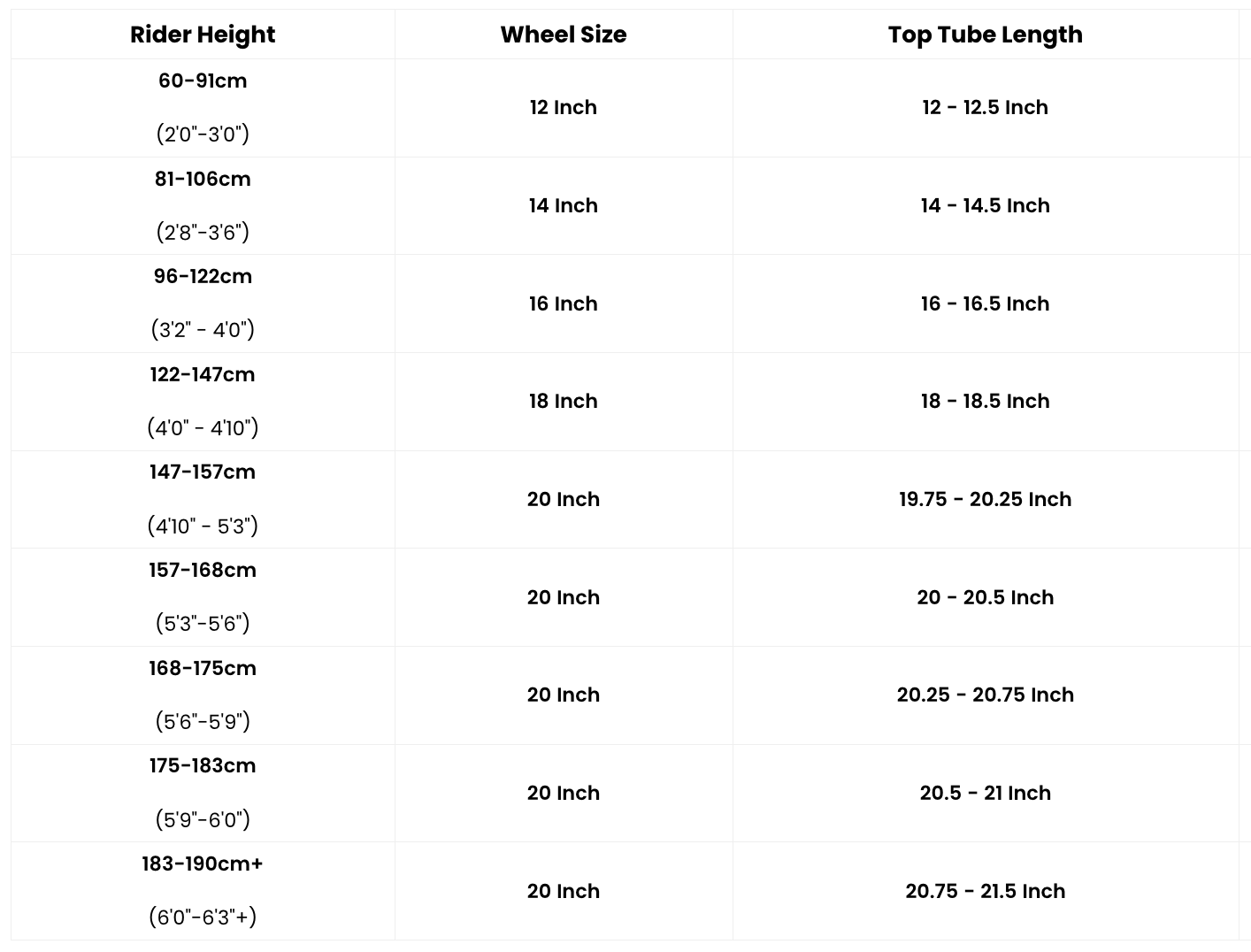 | Rider Height | Wheel Size | Top Tube Length |
|---|---|---|
| 60-91cm (2'0"-3'0") | 12 Inch | 12 - 12.5 Inch |
| 81-106cm (2'8"-3'6") | 14 Inch | 14 - 14.5 Inch |
| 96-122cm (3'2" - 4'0") | 16 Inch | 16 - 16.5 Inch |
| 122-147cm (4'0" - 4'10") | 18 Inch | 18 - 18.5 Inch |
| 147-157cm (4'10" - 5'3") | 20 Inch | 19.75 - 20.25 Inch |
| 157-168cm (5'3"-5'6") | 20 Inch | 20 - 20.5 Inch |
| 168-175cm (5'6"-5'9") | 20 Inch | 20.25 - 20.75 Inch |
| 175-183cm (5'9"-6'0") | 20 Inch | 20.5 - 21 Inch |
| 183-190cm+ (6'0"-6'3"+) | 20 Inch | 20.75 - 21.5 Inch |